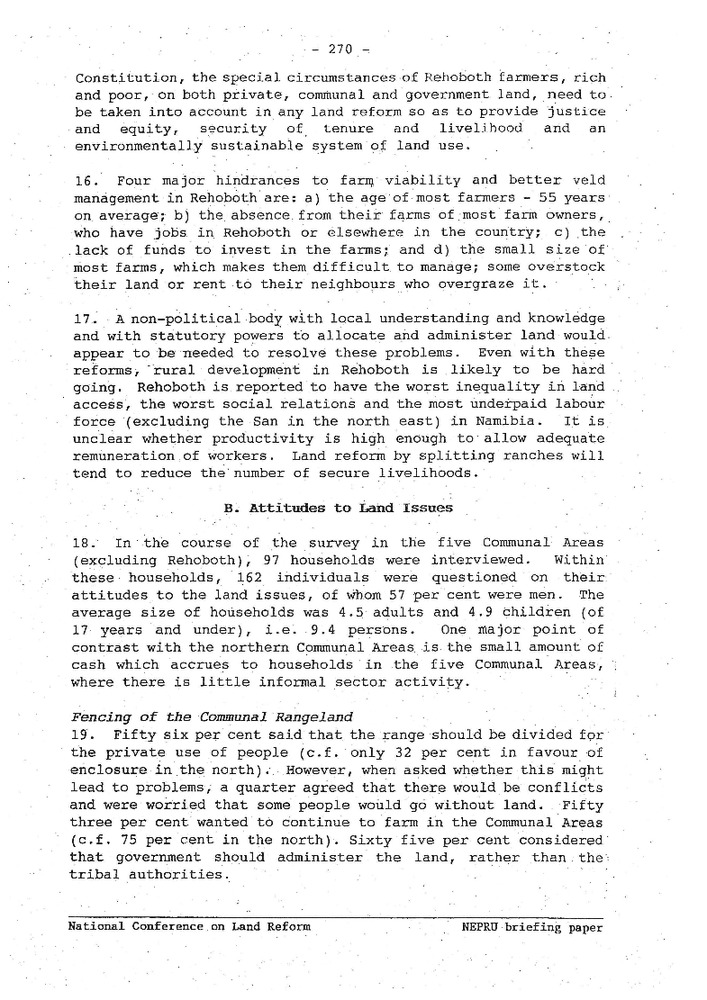 - 270 -

Constitution, the special circumstances of Rehoboth farmers, rich and poor, on both private, communal and government land, need to be taken into account in any land reform so as to provide justice and equity, security of tenure and livelihood and an environmentally sustainable system of land use.

16. Four major hindrances to farm viability and better veld management in Rehoboth are: a) the age of most farmers - 55 years on average; b) the absence from their farms of most farm owners, who have jobs in Rehoboth or elsewhere in the country; c) the lack of funds to invest in the farms; and d) the small size of most farms, which makes them difficult to manage; some overstock their land or rent to their neighbours who overgraze it.

17. A non-political body with local understanding and knowledge and with statutory powers to allocate and administer land would appear to be needed to resolve these problems. Even with these reforms, rural development in Rehoboth is likely to be hard going. Rehoboth is reported to have the worst inequality in land access, the worst social relations and the most underpaid labour force (excluding the San in the north east) in Namibia. It is unclear whether productivity is high enough to allow adequate remuneration of workers. Land reform by splitting ranches will tend to reduce the number of secure livelihoods.

B. Attitudes to Land Issues

18. In the course of the survey in the five Communal Areas (excluding Rehoboth), 97 households were interviewed. Within these households, 162 individuals were questioned on their attitudes to the land issues, of whom 57 per cent were men. The average size of households was 4.5 adults and 4.9 children (of 17 years and under), i.e. 9.4 persons. One major point of contrast with the northern Communal Areas is the small amount of cash which accrues to households in the five Communal Areas, where there is little informal sector activity.

Fencing of the Communal Rangeland
19. Fifty six per cent said that the range should be divided for the private use of people (c.f. only 32 per cent in favour of enclosure in the north). However, when asked whether this might lead to problems, a quarter agreed that there would be conflicts and were worried that some people would go without land. Fifty three per cent wanted to continue to farm in the Communal Areas (c.f. 75 per cent in the north). Sixty five per cent considered that government should administer the land, rather than the tribal authorities.

National Conference on Land Reform NEPRU briefing paper